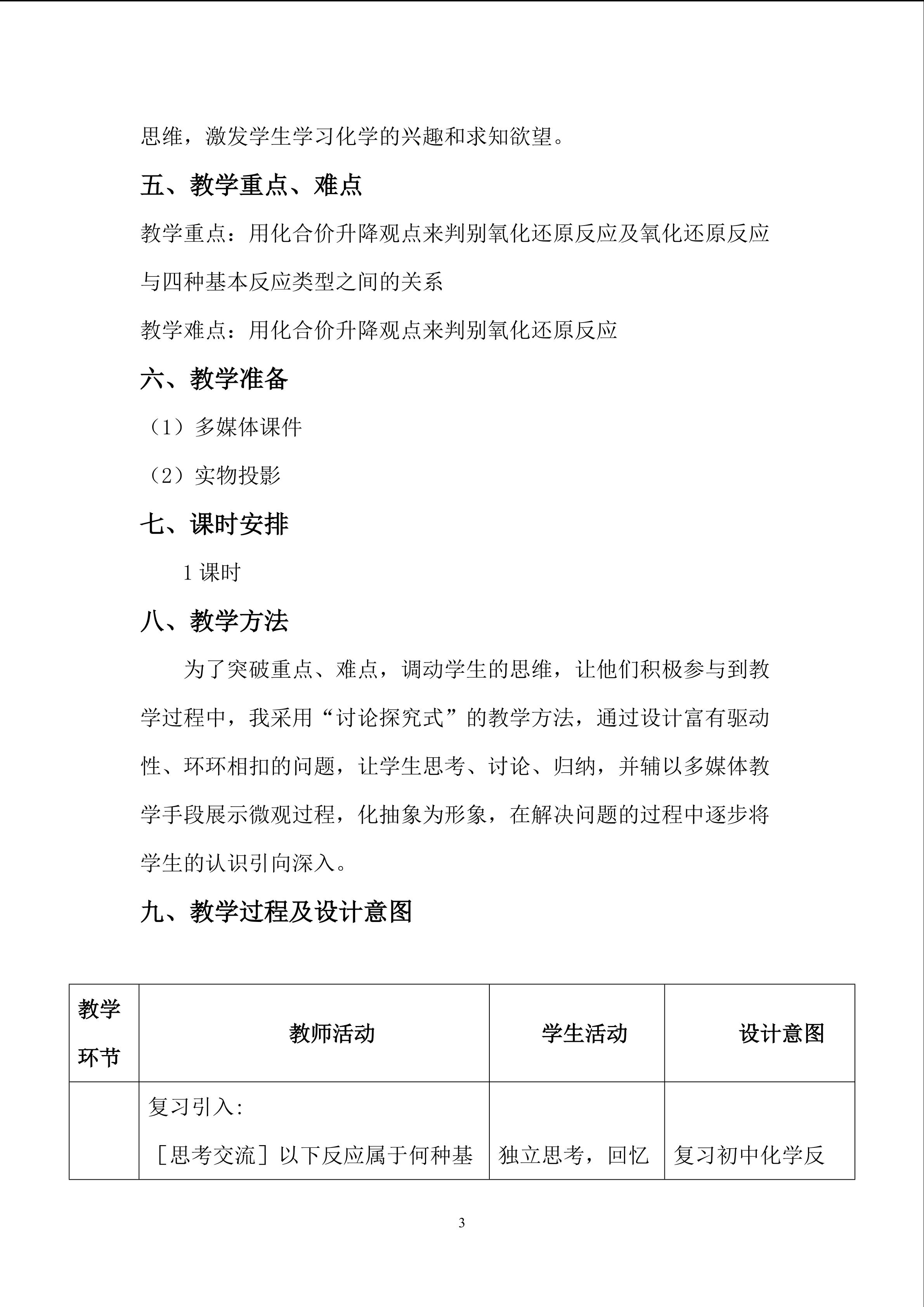 思维，激发学生学习化学的兴趣和求知欲望。

五、教学重点、难点

教学重点：用化合价升降观点来判别氧化还原反应及氧化还原反应与四种基本反应类型之间的关系

教学难点：用化合价升降观点来判别氧化还原反应

六、教学准备

（1）多媒体课件

（2）实物投影

七、课时安排

1 课时

八、教学方法

为了突破重点、难点，调动学生的思维，让他们积极参与到教学过程中，我采用“讨论探究式”的教学方法，通过设计富有驱动性、环环相扣的问题，让学生思考、讨论、归纳，并辅以多媒体教学手段展示微观过程，化抽象为形象，在解决问题的过程中逐步将学生的认识引向深入。

九、教学过程及设计意图

| 教学环节 | 教师活动 | 学生活动 | 设计意图 |
|---|---|---|---|
| | 复习引入：<br>［思考交流］以下反应属于何种基 | 独立思考，回忆 | 复习初中化学反 |

3